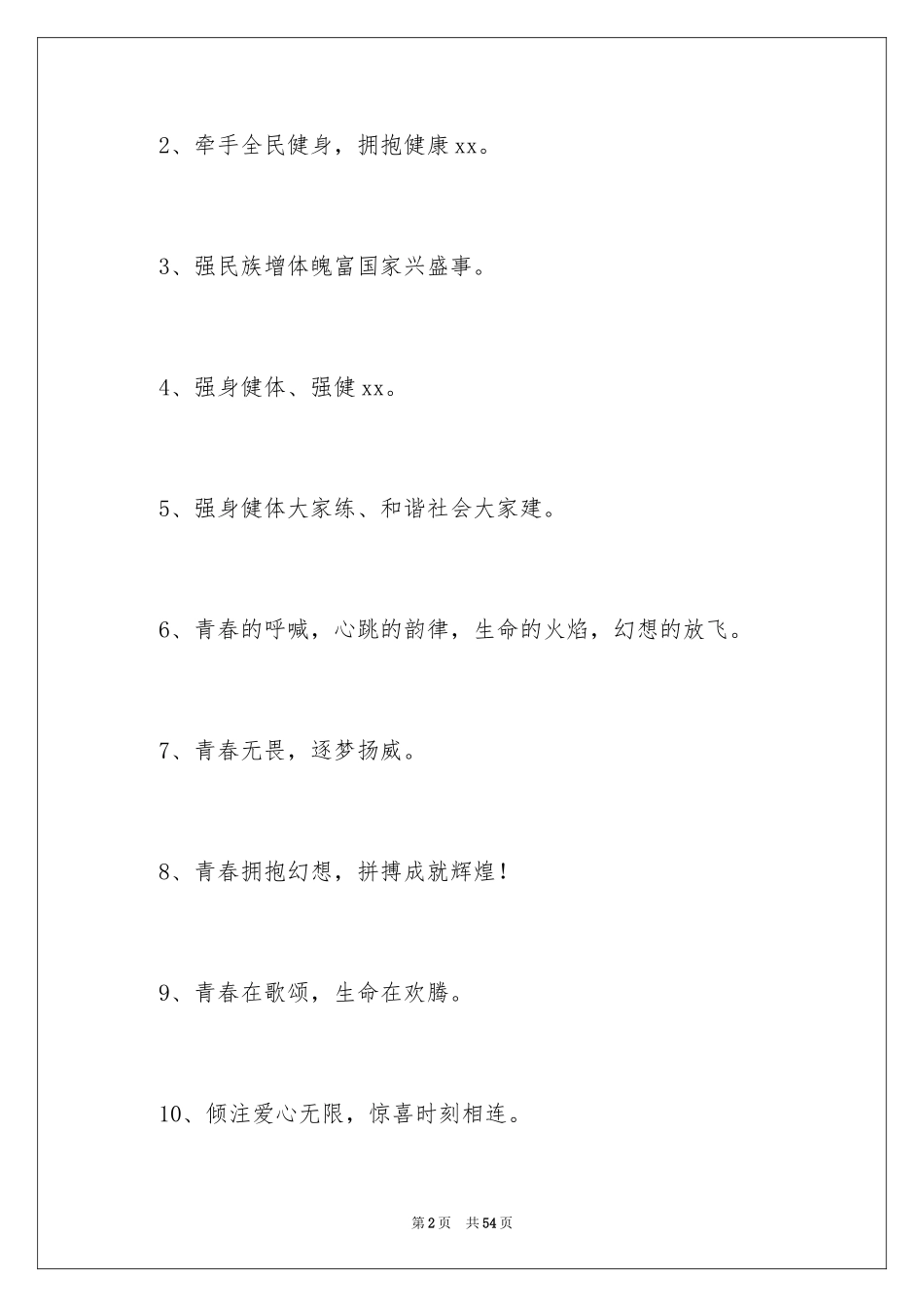 2、牵手全民健身，拥抱健康xx。

3、强民族增体魄富国家兴盛事。

4、强身健体、强健xx。

5、强身健体大家练、和谐社会大家建。

6、青春的呼喊，心跳的韵律，生命的火焰，幻想的放飞。

7、青春无畏，逐梦扬威。

8、青春拥抱幻想，拼搏成就辉煌！

9、青春在歌颂，生命在欢腾。

10、倾注爱心无限，惊喜时刻相连。

第2页 共54页